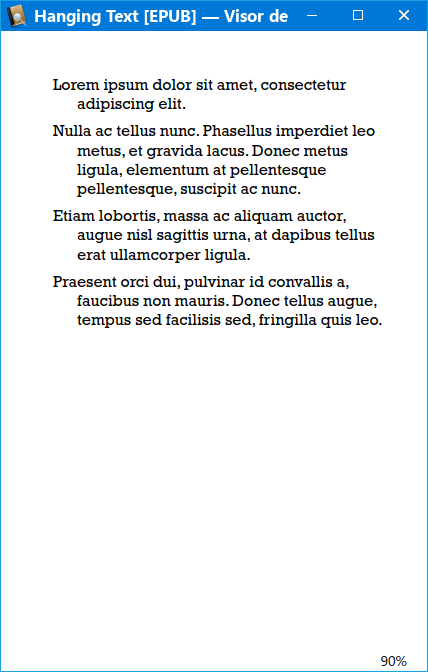 Hanging Text [EPUB] — Visor de

Lorem ipsum dolor sit amet, consectetur adipiscing elit.

Nulla ac tellus nunc. Phasellus imperdiet leo metus, et gravida lacus. Donec metus ligula, elementum at pellentesque pellentesque, suscipit ac nunc.

Etiam lobortis, massa ac aliquam auctor, augue nisl sagittis urna, at dapibus tellus erat ullamcorper ligula.

Praesent orci dui, pulvinar id convallis a, faucibus non mauris. Donec tellus augue, tempus sed facilisis sed, fringilla quis leo.

90%